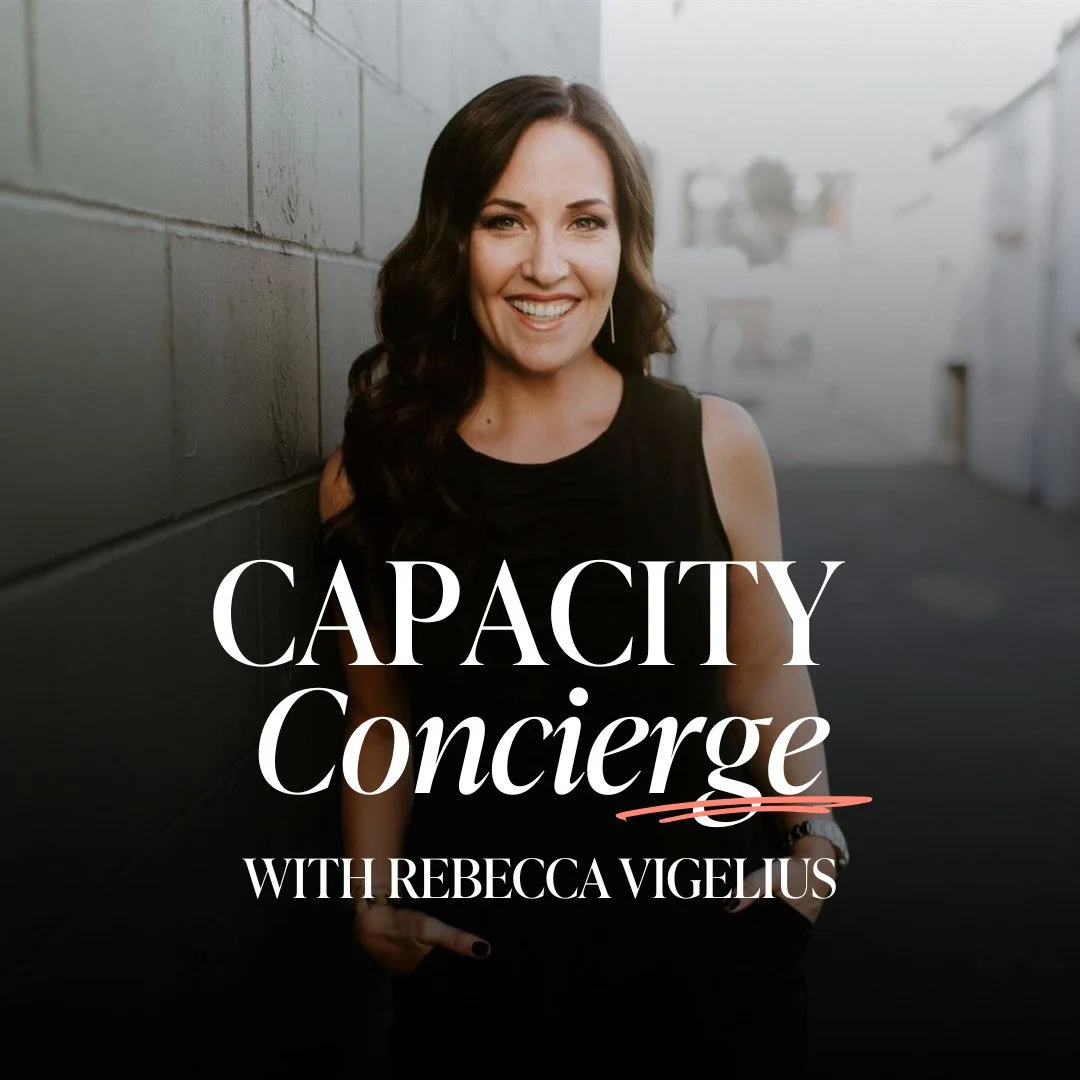 CAPACITY
Concierge
WITH REBECCA VIGELIUS